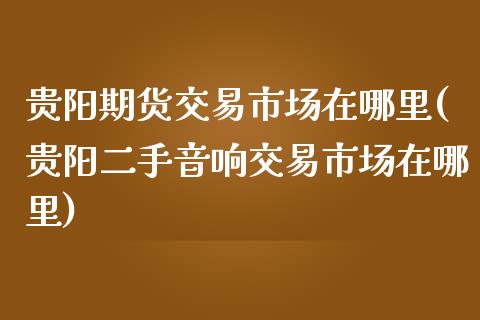 贵阳期货交易市场在哪里(贵阳二手音响交易市场在哪里)